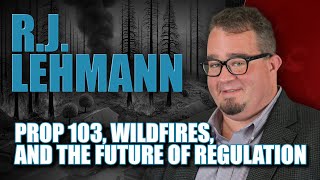 R.J.
LEHMANN

PROP 103, WILDFIRES,
AND THE FUTURE OF REGULATION